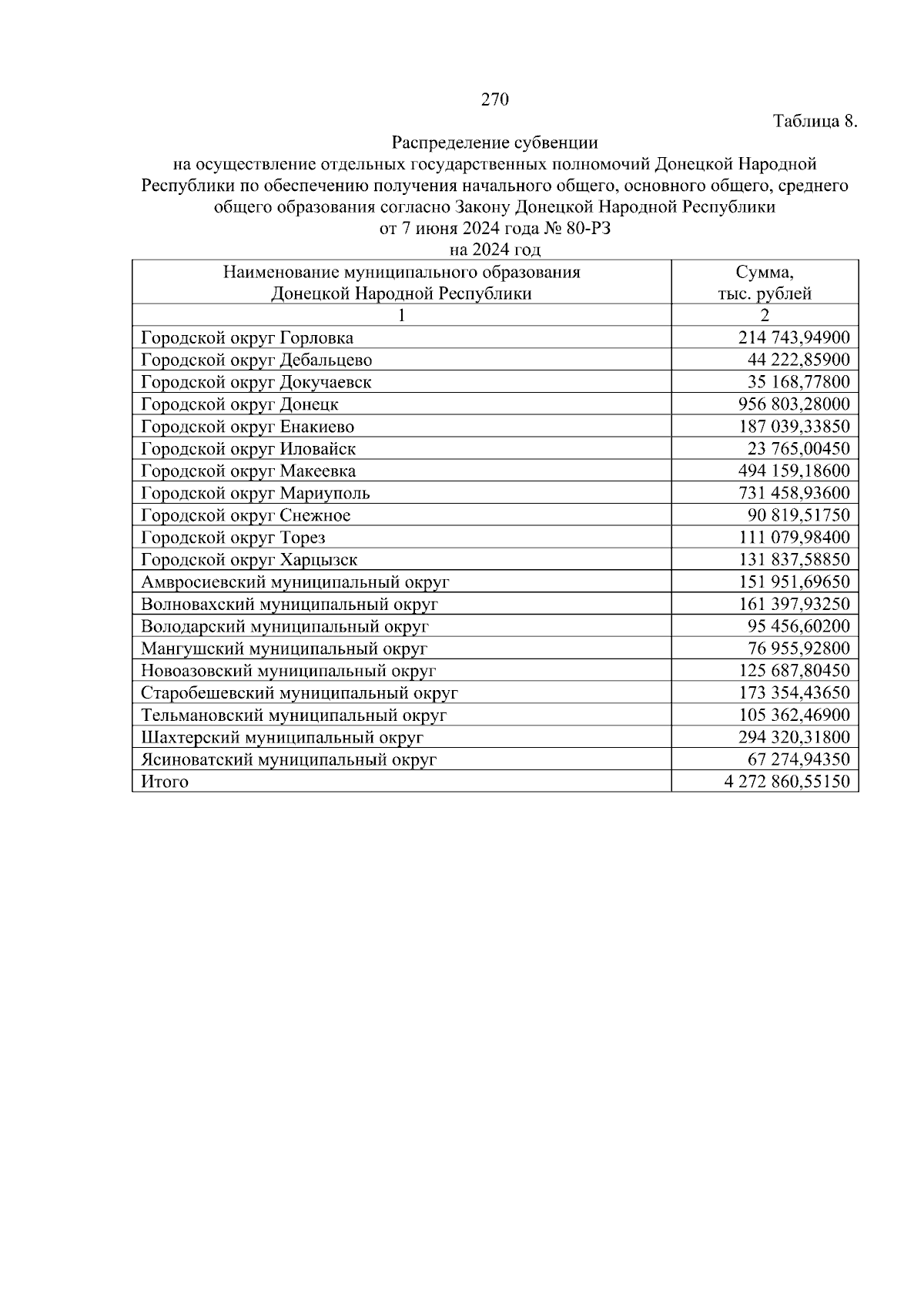 270

Таблица 8.

Распределение субвенции
на осуществление отдельных государственных полномочий Донецкой Народной Республики по обеспечению получения начального общего, основного общего, среднего общего образования согласно Закону Донецкой Народной Республики
от 7 июня 2024 года № 80-РЗ
на 2024 год

| Наименование муниципального образования Донецкой Народной Республики | Сумма, тыс. рублей |
|---|---|
| 1 | 2 |
| Городской округ Горловка | 214 743,94900 |
| Городской округ Дебальцево | 44 222,85900 |
| Городской округ Докучаевск | 35 168,77800 |
| Городской округ Донецк | 956 803,28000 |
| Городской округ Енакиево | 187 039,33850 |
| Городской округ Иловайск | 23 765,00450 |
| Городской округ Макеевка | 494 159,18600 |
| Городской округ Мариуполь | 731 458,93600 |
| Городской округ Снежное | 90 819,51750 |
| Городской округ Торез | 111 079,98400 |
| Городской округ Харцызск | 131 837,58850 |
| Амвросиевский муниципальный округ | 151 951,69650 |
| Волновахский муниципальный округ | 161 397,93250 |
| Володарский муниципальный округ | 95 456,60200 |
| Мангушский муниципальный округ | 76 955,92800 |
| Новоазовский муниципальный округ | 125 687,80450 |
| Старобешевский муниципальный округ | 173 354,43650 |
| Тельмановский муниципальный округ | 105 362,46900 |
| Шахтерский муниципальный округ | 294 320,31800 |
| Ясиноватский муниципальный округ | 67 274,94350 |
| Итого | 4 272 860,55150 |